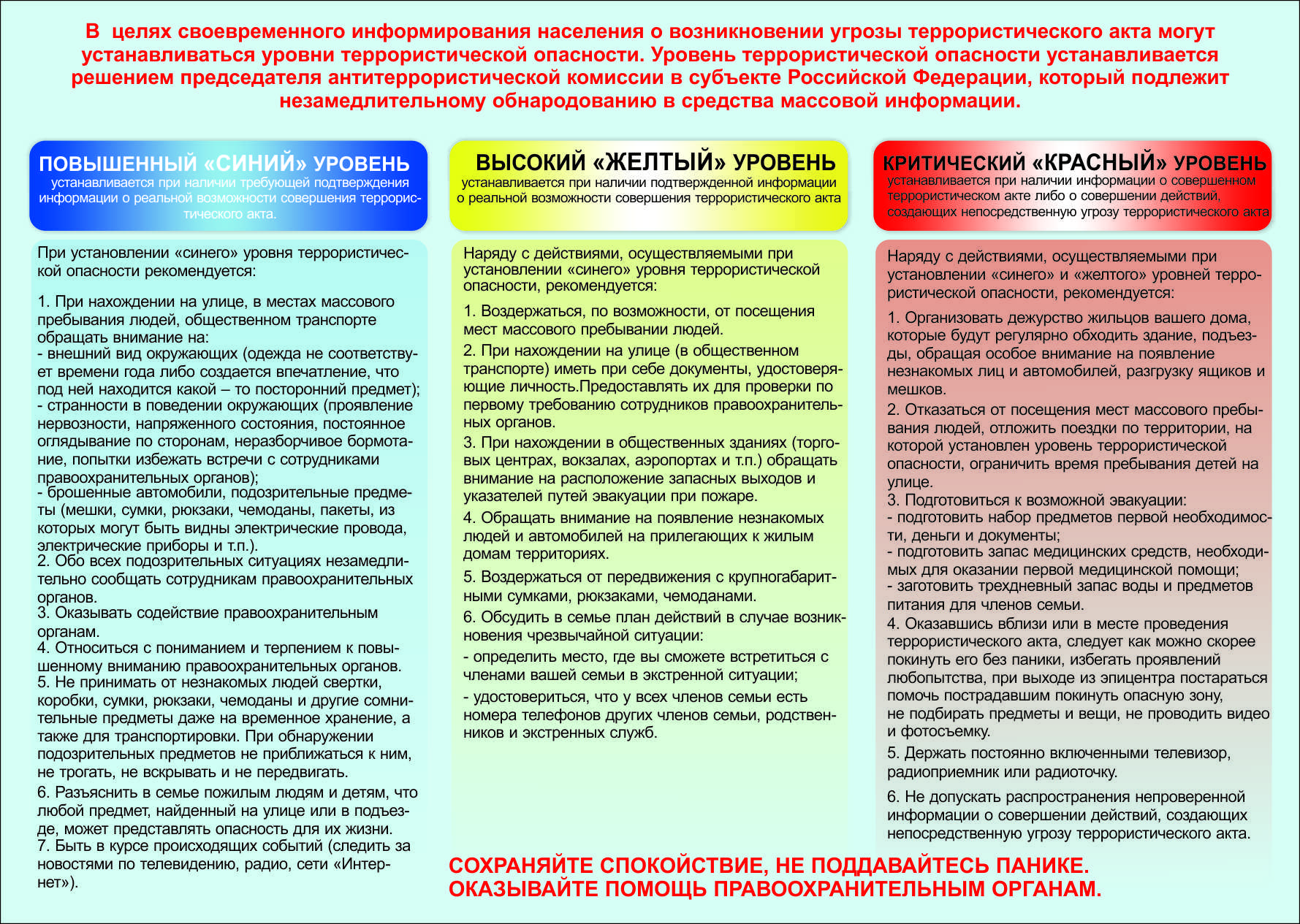 В целях своевременного информирования населения о возникновении угрозы террористического акта могут устанавливаться уровни террористической опасности. Уровень террористической опасности устанавливается решением председателя антитеррористической комиссии в субъекте Российской Федерации, который подлежит незамедлительному обнародованию в средства массовой информации.

ПОВЫШЕННЫЙ «СИНИЙ» УРОВЕНЬ
устанавливается при наличии требующей подтверждения информации о реальной возможности совершения террористического акта.

При установлении «синего» уровня террористической опасности рекомендуется:

1. При нахождении на улице, в местах массового пребывания людей, общественном транспорте обращать внимание на:
- внешний вид окружающих (одежда не соответствует времени года либо создается впечатление, что под ней находится какой – то посторонний предмет);
- странности в поведении окружающих (проявление нервозности, напряженного состояния, постоянное оглядывание по сторонам, неразборчивое бормотание, попытки избежать встречи с сотрудниками правоохранительных органов);
- брошенные автомобили, подозрительные предметы (мешки, сумки, рюкзаки, чемоданы, пакеты, из которых могут быть видны электрические провода, электрические приборы и т.п.).
2. Обо всех подозрительных ситуациях незамедлительно сообщать сотрудникам правоохранительных органов.
3. Оказывать содействие правоохранительным органам.
4. Относиться с пониманием и терпением к повышенному вниманию правоохранительных органов.
5. Не принимать от незнакомых людей свертки, коробки, сумки, рюкзаки, чемоданы и другие сомнительные предметы даже на временное хранение, а также для транспортировки. При обнаружении подозрительных предметов не приближаться к ним, не трогать, не вскрывать и не передвигать.
6. Разъяснить в семье пожилым людям и детям, что любой предмет, найденный на улице или в подъезде, может представлять опасность для их жизни.
7. Быть в курсе происходящих событий (следить за новостями по телевидению, радио, сети «Интернет»).

ВЫСОКИЙ «ЖЕЛТЫЙ» УРОВЕНЬ
устанавливается при наличии подтвержденной информации о реальной возможности совершения террористического акта

Наряду с действиями, осуществляемыми при установлении «синего» уровня террористической опасности, рекомендуется:
1. Воздержаться, по возможности, от посещения мест массового пребывании людей.
2. При нахождении на улице (в общественном транспорте) иметь при себе документы, удостоверяющие личность.Предоставлять их для проверки по первому требованию сотрудников правоохранительных органов.
3. При нахождении в общественных зданиях (торговых центрах, вокзалах, аэропортах и т.п.) обращать внимание на расположение запасных выходов и указателей путей эвакуации при пожаре.
4. Обращать внимание на появление незнакомых людей и автомобилей на прилегающих к жилым домам территориях.
5. Воздержаться от передвижения с крупногабаритными сумками, рюкзаками, чемоданами.
6. Обсудить в семье план действий в случае возникновения чрезвычайной ситуации:
- определить место, где вы сможете встретиться с членами вашей семьи в экстренной ситуации;
- удостовериться, что у всех членов семьи есть номера телефонов других членов семьи, родственников и экстренных служб.

КРИТИЧЕСКИЙ «КРАСНЫЙ» УРОВЕНЬ
устанавливается при наличии информации о совершенном террористическом акте либо о совершении действий, создающих непосредственную угрозу террористического акта

Наряду с действиями, осуществляемыми при установлении «синего» и «желтого» уровней террористической опасности, рекомендуется:
1. Организовать дежурство жильцов вашего дома, которые будут регулярно обходить здание, подъезды, обращая особое внимание на появление незнакомых лиц и автомобилей, разгрузку ящиков и мешков.
2. Отказаться от посещения мест массового пребывания людей, отложить поездки по территории, на которой установлен уровень террористической опасности, ограничить время пребывания детей на улице.
3. Подготовиться к возможной эвакуации:
- подготовить набор предметов первой необходимости, деньги и документы;
- подготовить запас медицинских средств, необходимых для оказании первой медицинской помощи;
- заготовить трехдневный запас воды и предметов питания для членов семьи.
4. Оказавшись вблизи или в месте проведения террористического акта, следует как можно скорее покинуть его без паники, избегать проявлений любопытства, при выходе из эпицентра постараться помочь пострадавшим покинуть опасную зону, не подбирать предметы и вещи, не проводить видео и фотосъемку.
5. Держать постоянно включенными телевизор, радиоприемник или радиоточку.
6. Не допускать распространения непроверенной информации о совершении действий, создающих непосредственную угрозу террористического акта.

СОХРАНЯЙТЕ СПОКОЙСТВИЕ, НЕ ПОДДАВАЙТЕСЬ ПАНИКЕ.
ОКАЗЫВАЙТЕ ПОМОЩЬ ПРАВООХРАНИТЕЛЬНЫМ ОРГАНАМ.